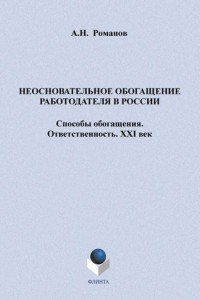 А.Н. Романов

НЕОСНОВАТЕЛЬНОЕ ОБОГАЩЕНИЕ РАБОТОДАТЕЛЯ В РОССИИ

Способы обогащения. Ответственность. XXI век

ФЛИНТА